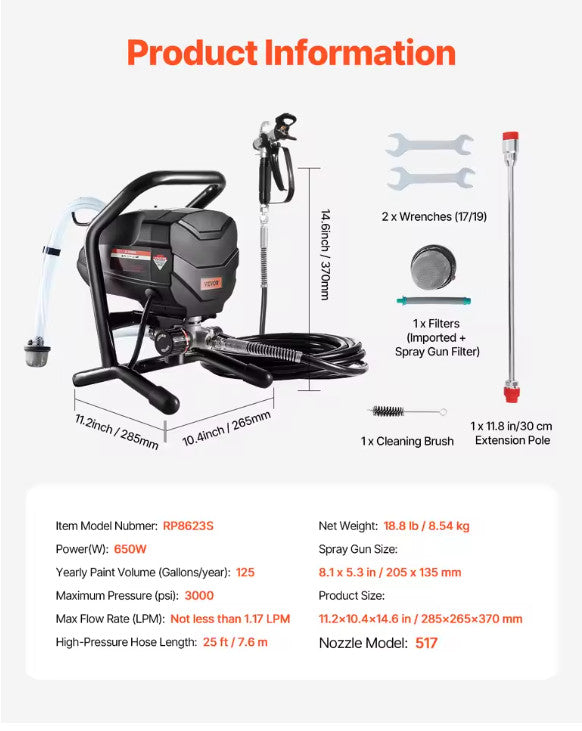 Product Information

VEVOR

14.6inch / 370mm

11.2inch / 285mm

10.4inch / 265mm

2 x Wrenches (17/19)

1 x Filters (Imported + Spray Gun Filter)

1 x Cleaning Brush

1 x 11.8 in/30 cm Extension Pole

Item Model Nubmer: RP8623S

Power(W): 650W

Yearly Paint Volume (Gallons/year): 125

Maximum Pressure (psi): 3000

Max Flow Rate (LPM): Not less than 1.17 LPM

High-Pressure Hose Length: 25 ft / 7.6 m

Net Weight: 18.8 lb / 8.54 kg

Spray Gun Size:

8.1 x 5.3 in / 205 x 135 mm

Product Size:

11.2×10.4×14.6 in / 285×265×370 mm

Nozzle Model: 517